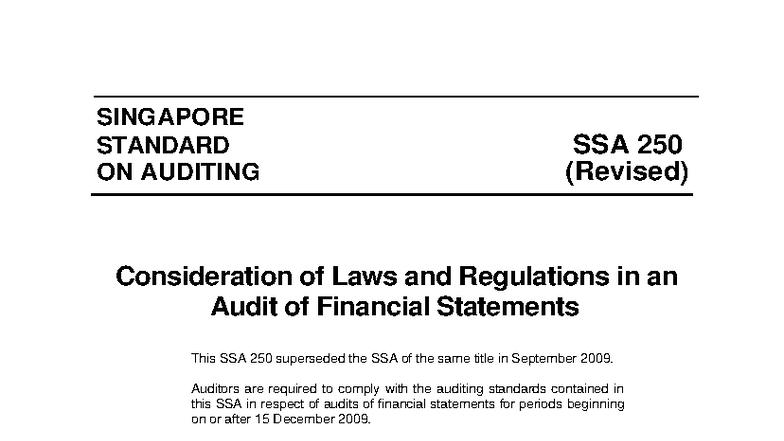 SINGAPORE STANDARD ON AUDITING

SSA 250 (Revised)

Consideration of Laws and Regulations in an Audit of Financial Statements

This SSA 250 superseded the SSA of the same title in September 2009.

Auditors are required to comply with the auditing standards contained in this SSA in respect of audits of financial statements for periods beginning on or after 15 December 2009.